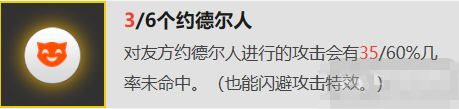 3/6个约德尔人

对友方约德尔人进行的攻击会有35/60%几率未命中。（也能闪避攻击特效。）